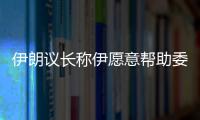 伊朗议长称伊愿意帮助委